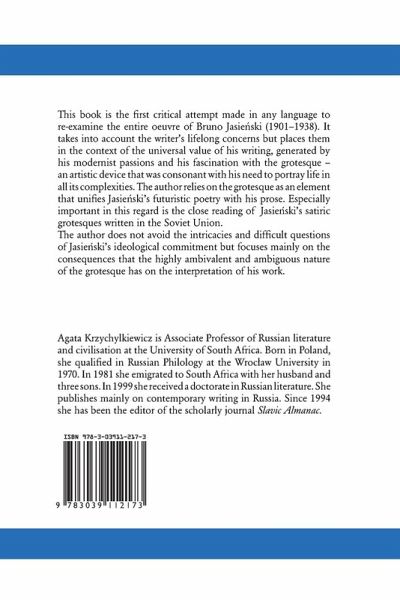 This book is the first critical attempt made in any language to re-examine the entire oeuvre of Bruno Jasieński (1901–1938). It takes into account the writer's lifelong concerns but places them in the context of the universal value of his writing, generated by his modernist passions and his fascination with the grotesque – an artistic device that was consonant with his need to portray life in all its complexities. The author relies on the grotesque as an element that unifies Jasieński's futuristic poetry with his prose. Especially important in this regard is the close reading of Jasieński's satiric grotesques written in the Soviet Union.
The author does not avoid the intricacies and difficult questions of Jasieński's ideological commitment but focuses mainly on the consequences that the highly ambivalent and ambiguous nature of the grotesque has on the interpretation of his work.

Agata Krzychylkiewicz is Associate Professor of Russian literature and civilisation at the University of South Africa. Born in Poland, she qualified in Russian Philology at the Wrocław University in 1970. In 1981 she emigrated to South Africa with her husband and three sons. In 1999 she received a doctorate in Russian literature. She publishes mainly on contemporary writing in Russia. Since 1994 she has been the editor of the scholarly journal Slavic Almanac.

ISBN 978-3-03911-217-3

9 783039 112173